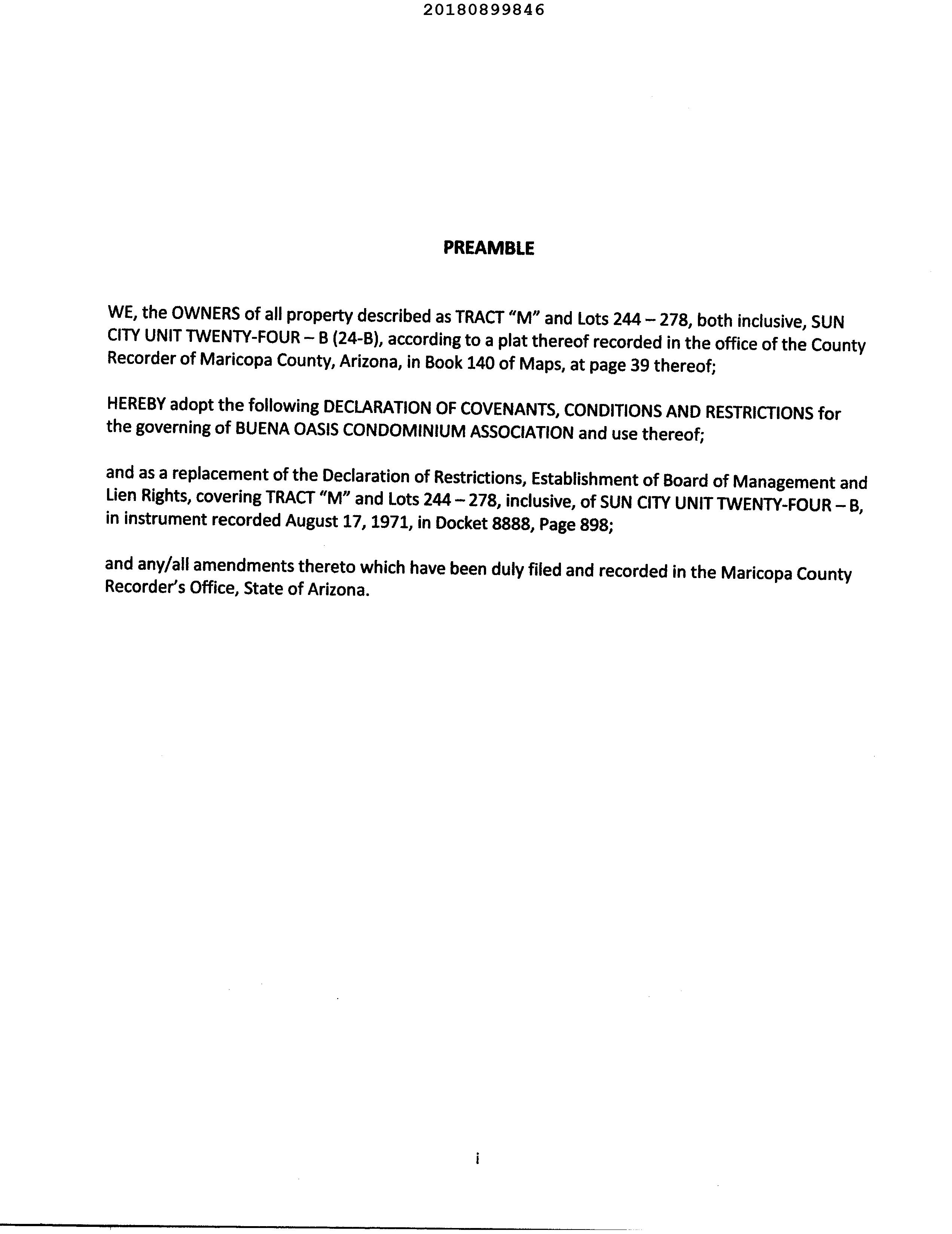 20180899846

PREAMBLE

WE, the OWNERS of all property described as TRACT "M" and Lots 244 – 278, both inclusive, SUN CITY UNIT TWENTY-FOUR – B (24-B), according to a plat thereof recorded in the office of the County Recorder of Maricopa County, Arizona, in Book 140 of Maps, at page 39 thereof;

HEREBY adopt the following DECLARATION OF COVENANTS, CONDITIONS AND RESTRICTIONS for the governing of BUENA OASIS CONDOMINIUM ASSOCIATION and use thereof;

and as a replacement of the Declaration of Restrictions, Establishment of Board of Management and Lien Rights, covering TRACT "M" and Lots 244 – 278, inclusive, of SUN CITY UNIT TWENTY-FOUR – B, in instrument recorded August 17, 1971, in Docket 8888, Page 898;

and any/all amendments thereto which have been duly filed and recorded in the Maricopa County Recorder's Office, State of Arizona.

i